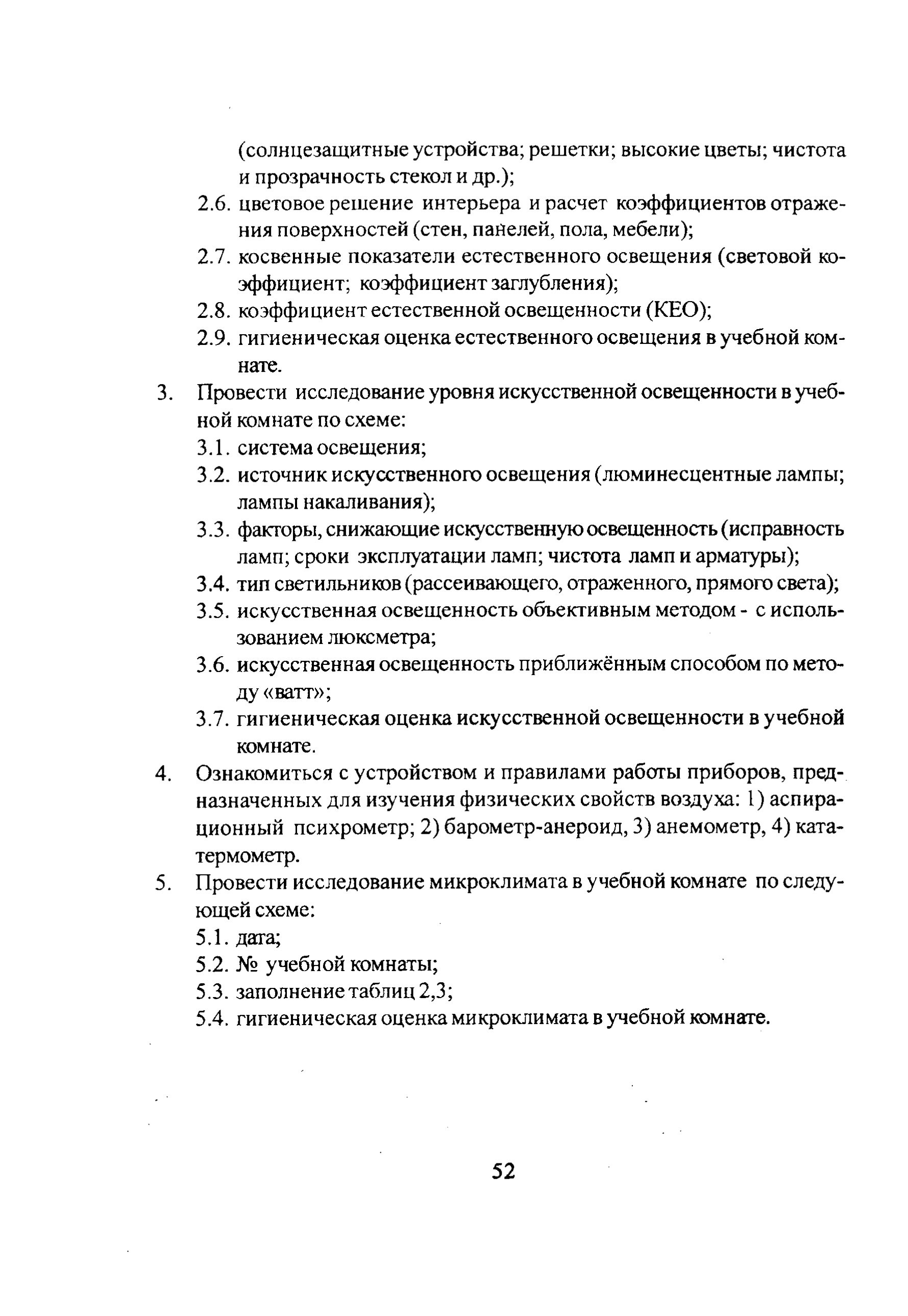 (солнцезащитные устройства; решетки; высокие цветы; чистота и прозрачность стекол и др.);

2.6. цветовое решение интерьера и расчет коэффициентов отражения поверхностей (стен, панелей, пола, мебели);

2.7. косвенные показатели естественного освещения (световой коэффициент; коэффициент заглубления);

2.8. коэффициент естественной освещенности (КЕО);

2.9. гигиеническая оценка естественного освещения в учебной комнате.

3. Провести исследование уровня искусственной освещенности в учебной комнате по схеме:

3.1. система освещения;

3.2. источник искусственного освещения (люминесцентные лампы; лампы накаливания);

3.3. факторы, снижающие искусственную освещенность (исправность ламп; сроки эксплуатации ламп; чистота ламп и арматуры);

3.4. тип светильников (рассеивающего, отраженного, прямого света);

3.5. искусственная освещенность объективным методом - с использованием люксметра;

3.6. искусственная освещенность приближённым способом по методу «ватт»;

3.7. гигиеническая оценка искусственной освещенности в учебной комнате.

4. Ознакомиться с устройством и правилами работы приборов, предназначенных для изучения физических свойств воздуха: 1) аспирационный психрометр; 2) барометр-анероид, 3) анемометр, 4) кататермометр.

5. Провести исследование микроклимата в учебной комнате по следующей схеме:

5.1. дата;

5.2. № учебной комнаты;

5.3. заполнение таблиц 2,3;

5.4. гигиеническая оценка микроклимата в учебной комнате.

52